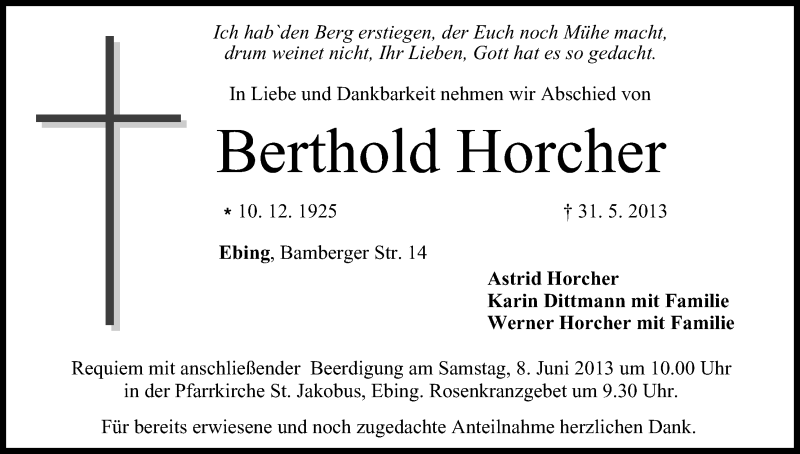 Ich hab`den Berg erstiegen, der Euch noch Mühe macht,
drum weinet nicht, Ihr Lieben, Gott hat es so gedacht.

In Liebe und Dankbarkeit nehmen wir Abschied von

Berthold Horcher

* 10. 12. 1925 † 31. 5. 2013

Ebing, Bamberger Str. 14

Astrid Horcher
Karin Dittmann mit Familie
Werner Horcher mit Familie

Requiem mit anschließender Beerdigung am Samstag, 8. Juni 2013 um 10.00 Uhr in der Pfarrkirche St. Jakobus, Ebing. Rosenkranzgebet um 9.30 Uhr.

Für bereits erwiesene und noch zugedachte Anteilnahme herzlichen Dank.